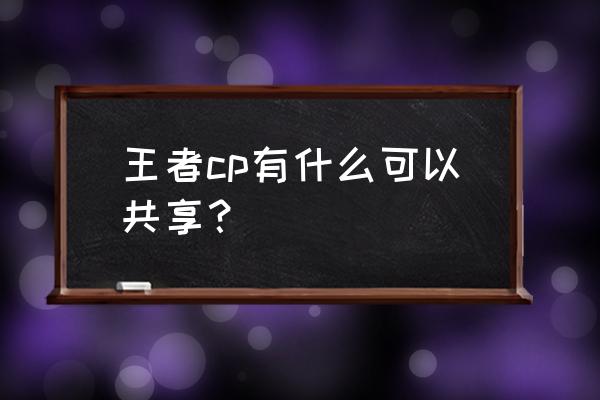 王者cp有什么可以共享？